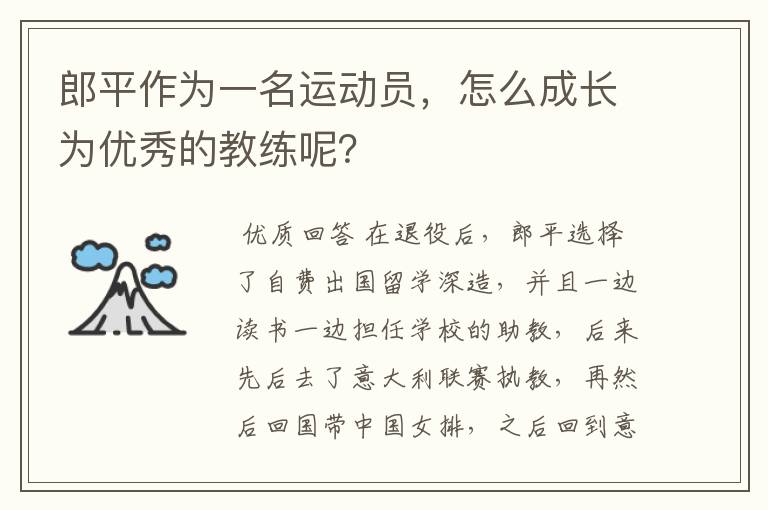 郎平作为一名运动员，怎么成长为优秀的教练呢?

优质回答 在退役后，郎平选择了自费出国留学深造，并且一边读书一边担任学校的助教，后来先后去了意大利联赛执教，再然后回国带中国女排，之后回到意